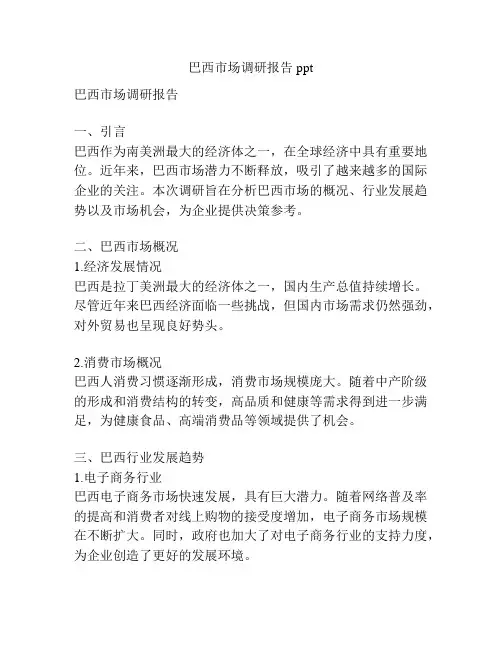 巴西市场调研报告 ppt

巴西市场调研报告

一、引言
巴西作为南美洲最大的经济体之一，在全球经济中具有重要地位。近年来，巴西市场潜力不断释放，吸引了越来越多的国际企业的关注。本次调研旨在分析巴西市场的概况、行业发展趋势以及市场机会，为企业提供决策参考。

二、巴西市场概况
1.经济发展情况
巴西是拉丁美洲最大的经济体之一，国内生产总值持续增长。尽管近年来巴西经济面临一些挑战，但国内市场需求仍然强劲，对外贸易也呈现良好势头。

2.消费市场概况
巴西人消费习惯逐渐形成，消费市场规模庞大。随着中产阶级的形成和消费结构的转变，高品质和健康等需求得到进一步满足，为健康食品、高端消费品等领域提供了机会。

三、巴西行业发展趋势
1.电子商务行业
巴西电子商务市场快速发展，具有巨大潜力。随着网络普及率的提高和消费者对线上购物的接受度增加，电子商务市场规模在不断扩大。同时，政府也加大了对电子商务行业的支持力度，为企业创造了更好的发展环境。